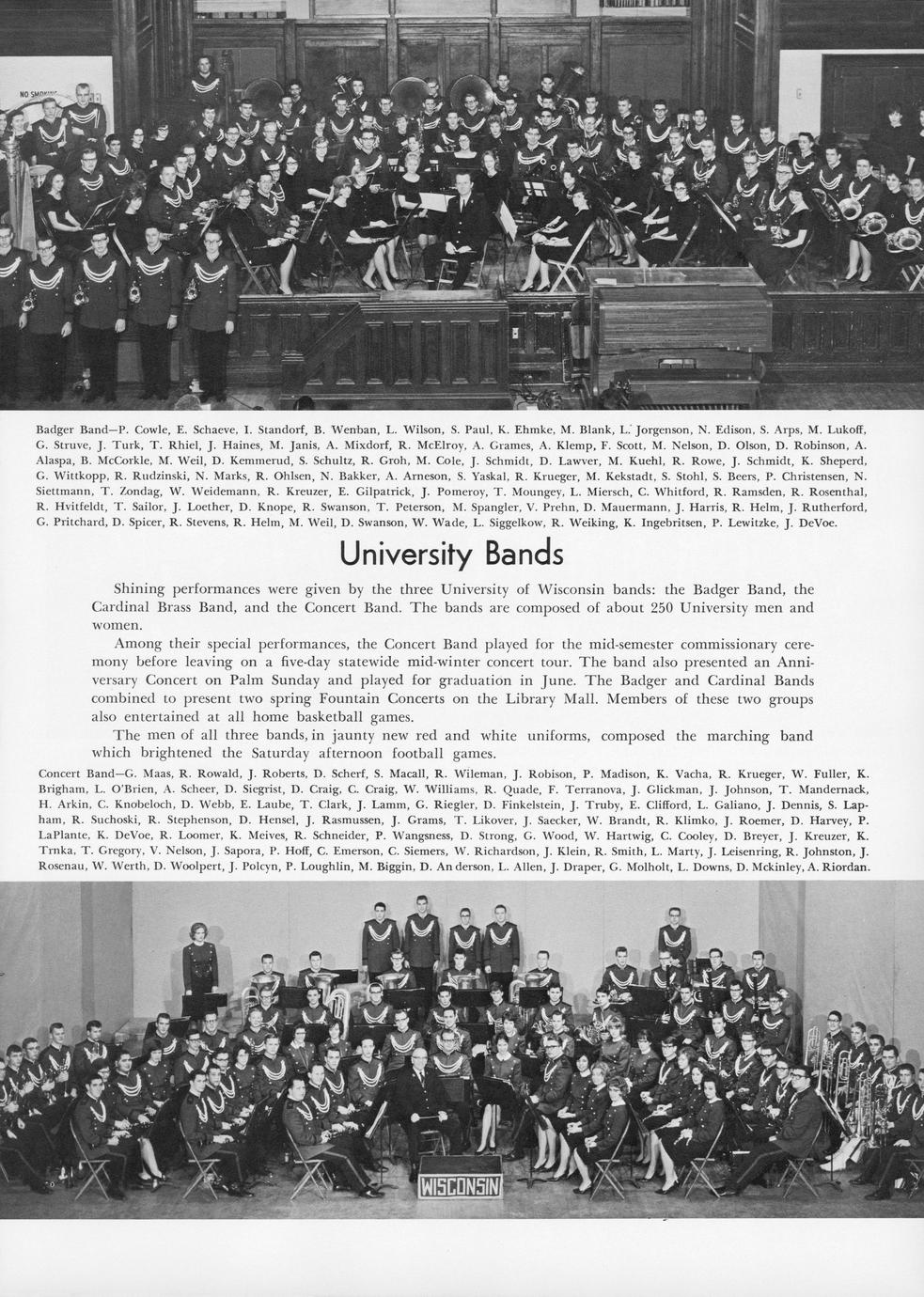 NO SMOKING

Badger Band—P. Cowle, E. Schaeve, I. Standorf, B. Wenban, L. Wilson, S. Paul, K. Ehmke, M. Blank, L. Jorgenson, N. Edison, S. Arps, M. Lukoff, G. Struve, J. Turk, T. Rhiel, J. Haines, M. Janis, A. Mixdorf, R. McElroy, A. Grames, A. Klemp, F. Scott, M. Nelson, D. Olson, D. Robinson, A. Alaspa, B. McCorkle, M. Weil, D. Kemmerud, S. Schultz, R. Groh, M. Cole, J. Schmidt, D. Lawver, M. Kuehl, R. Rowe, J. Schmidt, K. Sheperd, G. Wittkopp, R. Rudzinski, N. Marks, R. Ohlsen, N. Bakker, A. Arneson, S. Yaskal, R. Krueger, M. Kekstadt, S. Stohl, S. Beers, P. Christensen, N. Siettmann, T. Zondag, W. Weidemann, R. Kreuzer, E. Gilpatrick, J. Pomeroy, T. Moungey, L. Miersch, C. Whitford, R. Ramsden, R. Rosenthal, R. Hvitfeldt, T. Sailor, J. Loether, D. Knope, R. Swanson, T. Peterson, M. Spangler, V. Prehn, D. Mauermann, J. Harris, R. Helm, J. Rutherford, G. Pritchard, D. Spicer, R. Stevens, R. Helm, M. Weil, D. Swanson, W. Wade, L. Siggelkow, R. Weiking, K. Ingebritsen, P. Lewitzke, J. DeVoe.

University Bands

Shining performances were given by the three University of Wisconsin bands: the Badger Band, the Cardinal Brass Band, and the Concert Band. The bands are composed of about 250 University men and women.

Among their special performances, the Concert Band played for the mid-semester commissionary ceremony before leaving on a five-day statewide mid-winter concert tour. The band also presented an Anniversary Concert on Palm Sunday and played for graduation in June. The Badger and Cardinal Bands combined to present two spring Fountain Concerts on the Library Mall. Members of these two groups also entertained at all home basketball games.

The men of all three bands, in jaunty new red and white uniforms, composed the marching band which brightened the Saturday afternoon football games.

Concert Band—G. Maas, R. Rowald, J. Roberts, D. Scherf, S. Macall, R. Wileman, J. Robison, P. Madison, K. Vacha, R. Krueger, W. Fuller, K. Brigham, L. O'Brien, A. Scheer, D. Siegrist, D. Craig, C. Craig, W. Williams, R. Quade, F. Terranova, J. Glickman, J. Johnson, T. Mandernack, H. Arkin, C. Knobeloch, D. Webb, E. Laube, T. Clark, J. Lamm, G. Riegler, D. Finkelstein, J. Truby, E. Clifford, L. Galiano, J. Dennis, S. Lapham, R. Suchoski, R. Stephenson, D. Hensel, J. Rasmussen, J. Grams, T. Likover, J. Saecker, W. Brandt, R. Klimko, J. Roemer, D. Harvey, P. LaPlante, K. DeVoe, R. Loomer, K. Meives, R. Schneider, P. Wangsness, D. Strong, G. Wood, W. Hartwig, C. Cooley, D. Breyer, J. Kreuzer, K. Trnka, T. Gregory, V. Nelson, J. Sapora, P. Hoff, C. Emerson, C. Siemers, W. Richardson, J. Klein, R. Smith, L. Marty, J. Leisenring, R. Johnston, J. Rosenau, W. Werth, D. Woolpert, J. Polcyn, P. Loughlin, M. Biggin, D. Anderson, L. Allen, J. Draper, G. Molholt, L. Downs, D. Mckinley, A. Riordan.

WISCONSIN